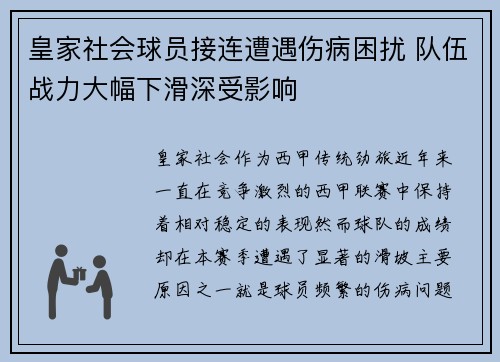 皇家社会球员接连遭遇伤病困扰 队伍战力大幅下滑深受影响

皇家社会作为西甲传统劲旅近年来一直在竞争激烈的西甲联赛中保持着相对稳定的表现然而球队的成绩却在本赛季遭遇了显著的滑坡主要原因之一就是球员频繁的伤病问题